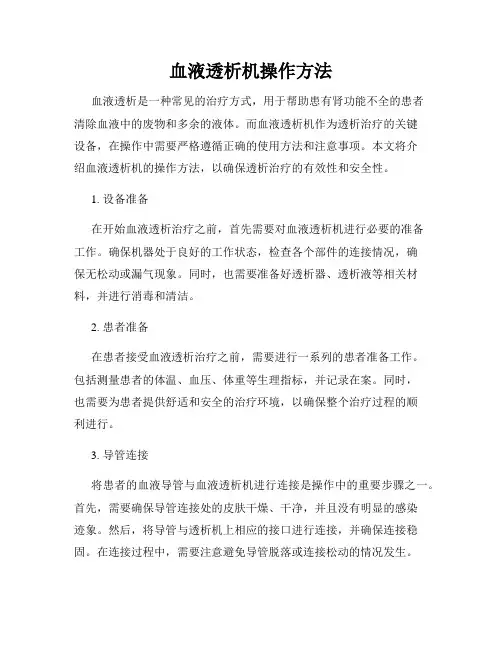 血液透析机操作方法

血液透析是一种常见的治疗方式，用于帮助患有肾功能不全的患者清除血液中的废物和多余的液体。而血液透析机作为透析治疗的关键设备，在操作中需要严格遵循正确的使用方法和注意事项。本文将介绍血液透析机的操作方法，以确保透析治疗的有效性和安全性。

1. 设备准备

在开始血液透析治疗之前，首先需要对血液透析机进行必要的准备工作。确保机器处于良好的工作状态，检查各个部件的连接情况，确保无松动或漏气现象。同时，也需要准备好透析器、透析液等相关材料，并进行消毒和清洁。

2. 患者准备

在患者接受血液透析治疗之前，需要进行一系列的患者准备工作。包括测量患者的体温、血压、体重等生理指标，并记录在案。同时，也需要为患者提供舒适和安全的治疗环境，以确保整个治疗过程的顺利进行。

3. 导管连接

将患者的血液导管与血液透析机进行连接是操作中的重要步骤之一。首先，需要确保导管连接处的皮肤干燥、干净，并且没有明显的感染迹象。然后，将导管与透析机上相应的接口进行连接，并确保连接稳固。在连接过程中，需要注意避免导管脱落或连接松动的情况发生。